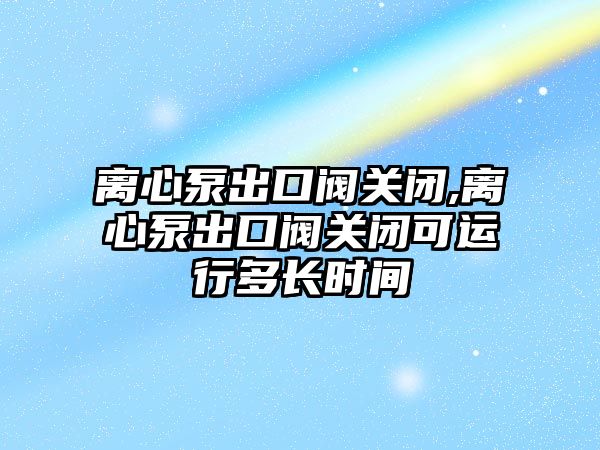 离心泵出口阀关闭,离心泵出口阀关闭可运行多长时间